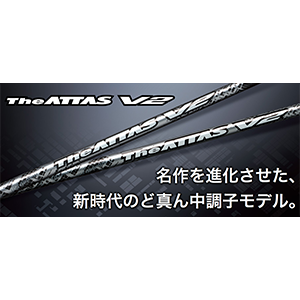 The ATTAS V2

The ATTAS V2

The ATTAS V2

名作を進化させた、
新時代のど真ん中調子モデル。